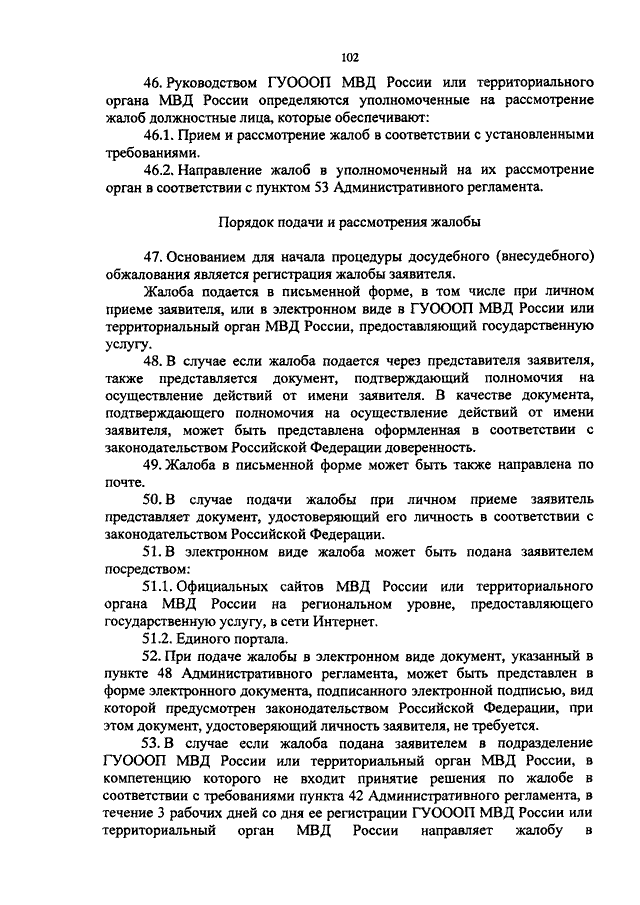 102

46. Руководством ГУОООП МВД России или территориального органа МВД России определяются уполномоченные на рассмотрение жалоб должностные лица, которые обеспечивают:

46.1. Прием и рассмотрение жалоб в соответствии с установленными требованиями.

46.2. Направление жалоб в уполномоченный на их рассмотрение орган в соответствии с пунктом 53 Административного регламента.

Порядок подачи и рассмотрения жалобы

47. Основанием для начала процедуры досудебного (внесудебного) обжалования является регистрация жалобы заявителя.

Жалоба подается в письменной форме, в том числе при личном приеме заявителя, или в электронном виде в ГУОООП МВД России или территориальный орган МВД России, предоставляющий государственную услугу.

48. В случае если жалоба подается через представителя заявителя, также представляется документ, подтверждающий полномочия на осуществление действий от имени заявителя. В качестве документа, подтверждающего полномочия на осуществление действий от имени заявителя, может быть представлена оформленная в соответствии с законодательством Российской Федерации доверенность.

49. Жалоба в письменной форме может быть также направлена по почте.

50. В случае подачи жалобы при личном приеме заявитель представляет документ, удостоверяющий его личность в соответствии с законодательством Российской Федерации.

51. В электронном виде жалоба может быть подана заявителем посредством:

51.1. Официальных сайтов МВД России или территориального органа МВД России на региональном уровне, предоставляющего государственную услугу, в сети Интернет.

51.2. Единого портала.

52. При подаче жалобы в электронном виде документ, указанный в пункте 48 Административного регламента, может быть представлен в форме электронного документа, подписанного электронной подписью, вид которой предусмотрен законодательством Российской Федерации, при этом документ, удостоверяющий личность заявителя, не требуется.

53. В случае если жалоба подана заявителем в подразделение ГУОООП МВД России или территориальный орган МВД России, в компетенцию которого не входит принятие решения по жалобе в соответствии с требованиями пункта 42 Административного регламента, в течение 3 рабочих дней со дня ее регистрации ГУОООП МВД России или территориальный орган МВД России направляет жалобу в